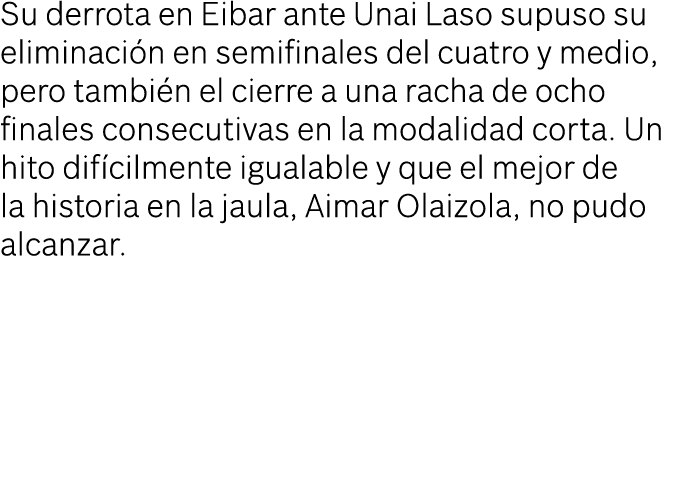 Su derrota en Eibar ante Unai Laso supuso su eliminación en semifinales del cuatro y medio, pero también el cierre a una racha de ocho finales consecutivas en la modalidad corta. Un hito difícilmente igualable y que el mejor de la historia en la jaula, Aimar Olaizola, no pudo alcanzar.